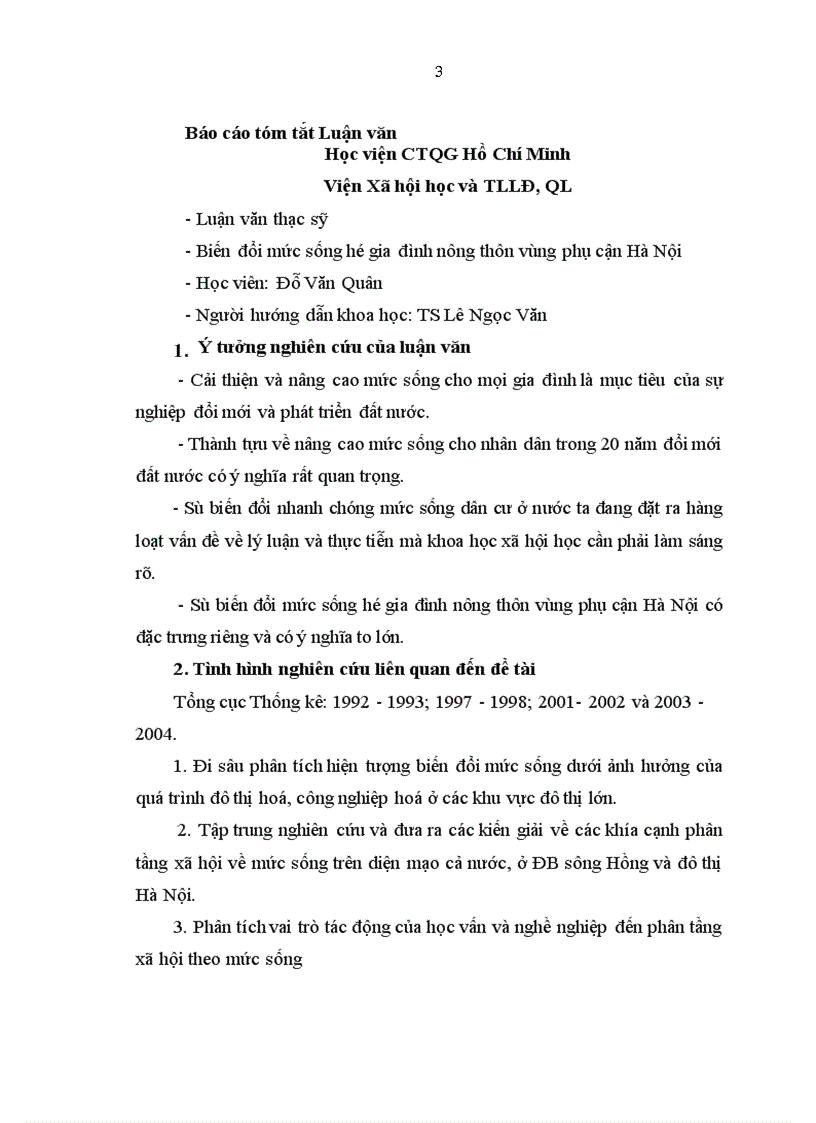 3

Báo cáo tóm tắt Luận văn

Học viện CTQG Hồ Chí Minh

Viện Xã hội học và TLLĐ, QL

- Luận văn thạc sỹ

- Biến đổi mức sống hé gia đình nông thôn vùng phụ cận Hà Nội

- Học viên: Đỗ Văn Quân

- Người hướng dẫn khoa học: TS Lê Ngọc Văn

1. Ý tưởng nghiên cứu của luận văn

- Cải thiện và nâng cao mức sống cho mọi gia đình là mục tiêu của sự nghiệp đổi mới và phát triển đất nước.

- Thành tựu về nâng cao mức sống cho nhân dân trong 20 năm đổi mới đất nước có ý nghĩa rất quan trọng.

- Sù biến đổi nhanh chóng mức sống dân cư ở nước ta đang đặt ra hàng loạt vấn đề về lý luận và thực tiễn mà khoa học xã hội học cần phải làm sáng rõ.

- Sù biến đổi mức sống hé gia đình nông thôn vùng phụ cận Hà Nội có đặc trưng riêng và có ý nghĩa to lớn.

2. Tình hình nghiên cứu liên quan đến đề tài

Tổng cục Thống kê: 1992 - 1993; 1997 - 1998; 2001- 2002 và 2003 - 2004.

1. Đi sâu phân tích hiện tượng biến đổi mức sống dưới ảnh hưởng của quá trình đô thị hoá, công nghiệp hoá ở các khu vực đô thị lớn.

2. Tập trung nghiên cứu và đưa ra các kiến giải về các khía cạnh phân tầng xã hội về mức sống trên diện mạo cả nước, ở ĐB sông Hồng và đô thị Hà Nội.

3. Phân tích vai trò tác động của học vấn và nghề nghiệp đến phân tầng xã hội theo mức sống